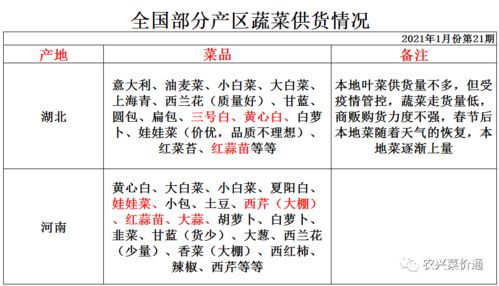 全国部分产区蔬菜供货情况

2021年1月份第21期

| 产地 | 菜品 | 备注 |
|---|---|---|
| 湖北 | 意大利、油麦菜、小白菜、大白菜、上海青、西兰花（质量好）、甘蓝、圆包、扁包、三号白、黄心白、白萝卜、娃娃菜（价优，品质不理想）、红菜苔、红蒜苗等等 | 本地叶菜供货量不多，但受疫情管控，蔬菜走货量低，商贩购货力度不强，春节后本地菜随着天气的恢复，本地菜逐渐上量 |
| 河南 | 黄心白、大白菜、小白菜、夏阳白、娃娃菜、小包、土豆、西芹（大棚）、红蒜苗、大蒜、胡萝卜、白萝卜、韭菜、甘蓝（货少）、大葱、西兰花（少量）、香菜（大棚）、西红柿、辣椒、西芹等等 | |

农兴菜价通